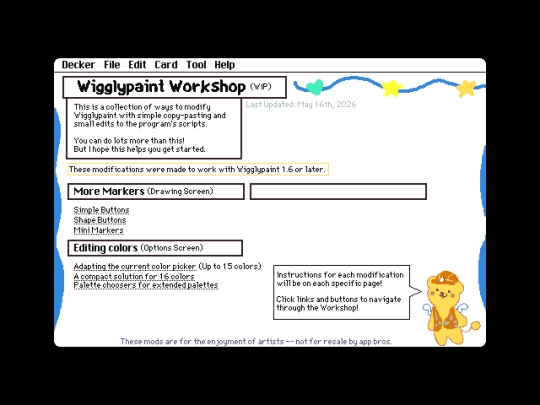 Decker File Edit Card Tool Help

Wigglypaint Workshop (WIP)

Last Updated: May 16th, 2026

This is a collection of ways to modify Wigglypaint with simple copy-pasting and small edits to the program's scripts.

You can do lots more than this! But I hope this helps you get started.

These modifications were made to work with Wigglypaint 1.6 or later.

More Markers (Drawing Screen)

Simple Buttons
Shape Buttons
Mini Markers

Editing colors (Options Screen)

Adapting the current color picker (Up to 15 colors)
A compact solution for 16 colors
Palette choosers for extended palettes

Instructions for each modification will be on each specific page!

Click links and buttons to navigate through the Workshop!

These mods are for the enjoyment of artists -- not for resale by app bros.